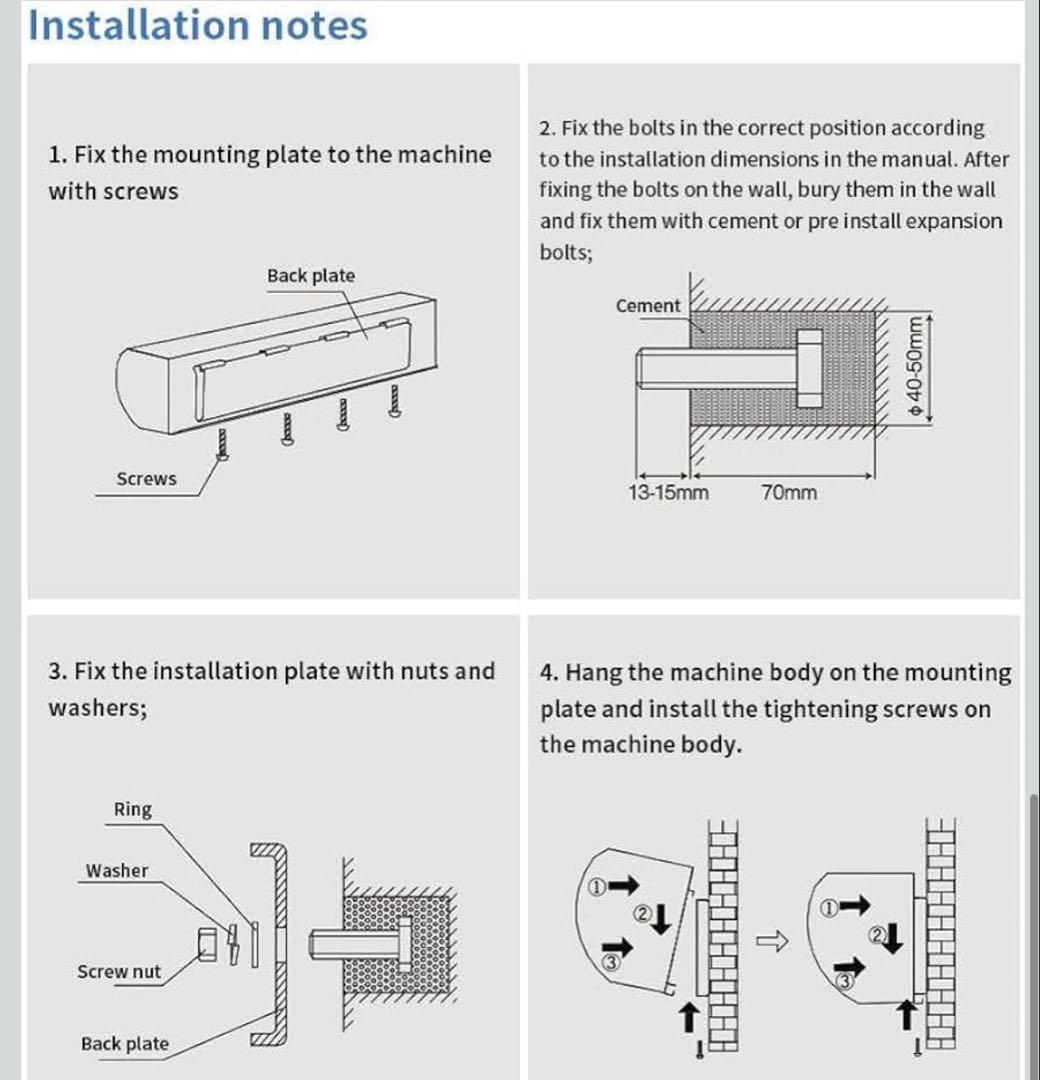 Installation notes

1. Fix the mounting plate to the machine with screws

Back plate

Screws

2. Fix the bolts in the correct position according to the installation dimensions in the manual. After fixing the bolts on the wall, bury them in the wall and fix them with cement or pre install expansion bolts;

Cement

$\phi$40-50mm

13-15mm

70mm

3. Fix the installation plate with nuts and washers;

Ring

Washer

Screw nut

Back plate

4. Hang the machine body on the mounting plate and install the tightening screws on the machine body.

①

②

③

①

②

③